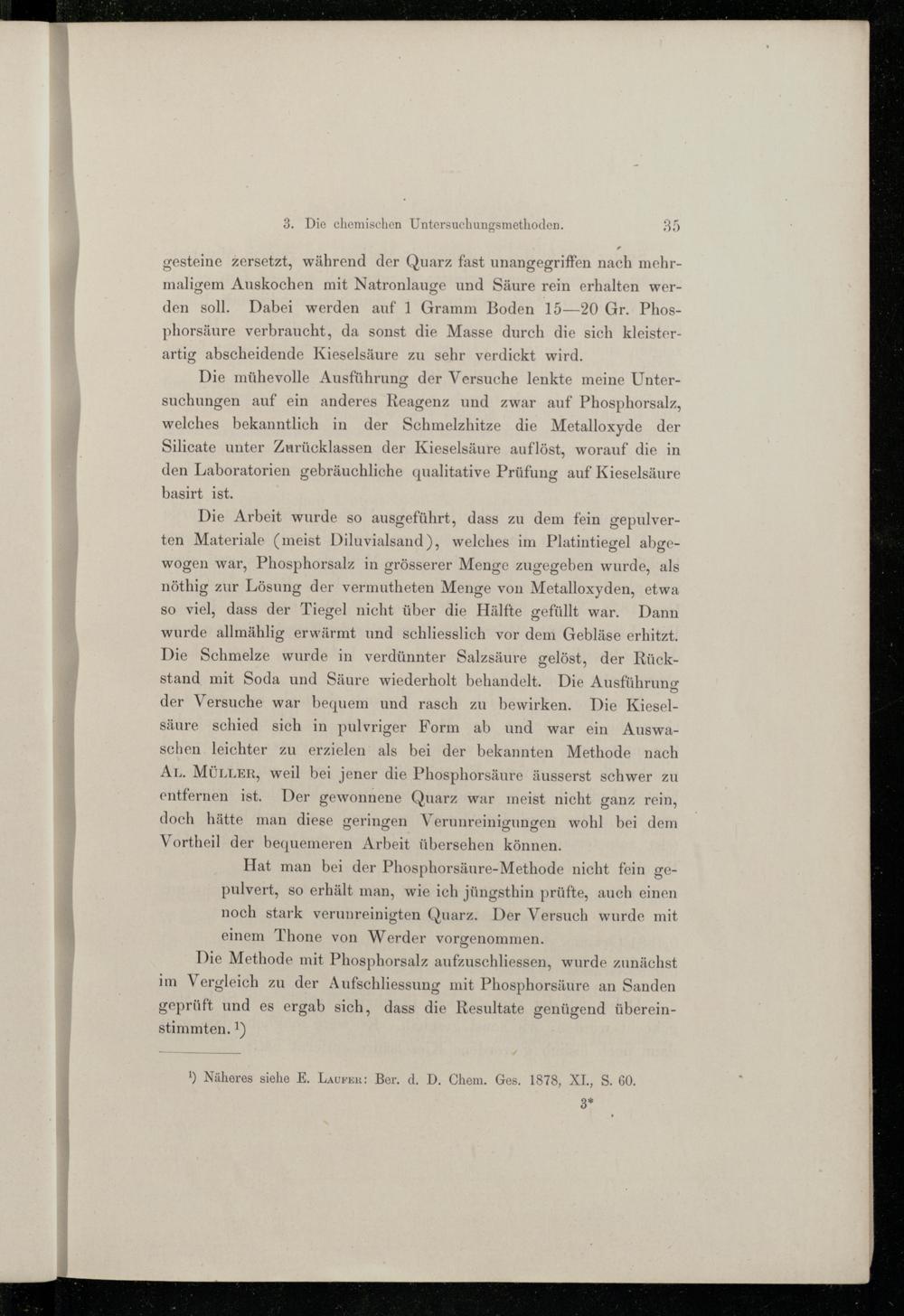 3. Die chemischen Untersuchungsmethoden. 35

gesteine zersetzt, während der Quarz fast unangegriffen nach mehrmaligem Auskochen mit Natronlauge und Säure rein erhalten werden soll. Dabei werden auf 1 Gramm Boden 15—20 Gr. Phosphorsäure verbraucht, da sonst die Masse durch die sich kleisterartig abscheidende Kieselsäure zu sehr verdickt wird.

Die mühevolle Ausführung der Versuche lenkte meine Untersuchungen auf ein anderes Reagenz und zwar auf Phosphorsalz, welches bekanntlich in der Schmelzhitze die Metalloxyde der Silicate unter Zurücklassen der Kieselsäure auflöst, worauf die in den Laboratorien gebräuchliche qualitative Prüfung auf Kieselsäure basirt ist.

Die Arbeit wurde so ausgeführt, dass zu dem fein gepulverten Materiale (meist Diluvialsand), welches im Platintiegel abgewogen war, Phosphorsalz in grösserer Menge zugegeben wurde, als nöthig zur Lösung der vermutheten Menge von Metalloxyden, etwa so viel, dass der Tiegel nicht über die Hälfte gefüllt war. Dann wurde allmählig erwärmt und schliesslich vor dem Gebläse erhitzt. Die Schmelze wurde in verdünnter Salzsäure gelöst, der Rückstand mit Soda und Säure wiederholt behandelt. Die Ausführung der Versuche war bequem und rasch zu bewirken. Die Kieselsäure schied sich in pulvriger Form ab und war ein Auswaschen leichter zu erzielen als bei der bekannten Methode nach Al. Müller, weil bei jener die Phosphorsäure äusserst schwer zu entfernen ist. Der gewonnene Quarz war meist nicht ganz rein, doch hätte man diese geringen Verunreinigungen wohl bei dem Vortheil der bequemeren Arbeit übersehen können.

Hat man bei der Phosphorsäure-Methode nicht fein gepulvert, so erhält man, wie ich jüngsthin prüfte, auch einen noch stark verunreinigten Quarz. Der Versuch wurde mit einem Thone von Werder vorgenommen.

Die Methode mit Phosphorsalz aufzuschliessen, wurde zunächst im Vergleich zu der Aufschliessung mit Phosphorsäure an Sanden geprüft und es ergab sich, dass die Resultate genügend übereinstimmten.¹)

¹) Näheres siehe E. Laufer: Ber. d. D. Chem. Ges. 1878, XI., S. 60.

3*